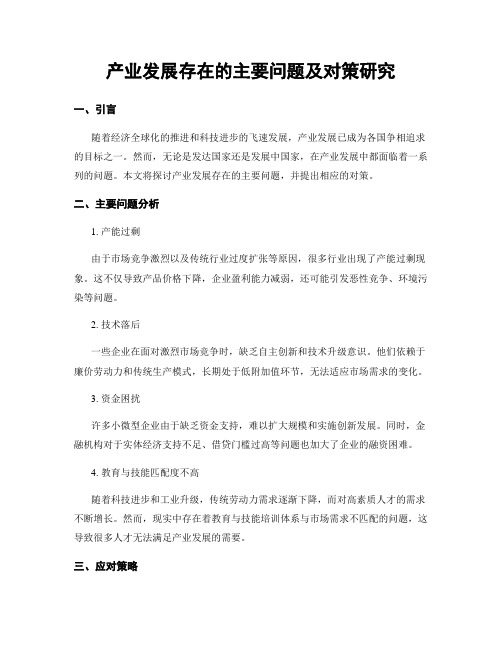 产业发展存在的主要问题及对策研究

一、引言

随着经济全球化的推进和科技进步的飞速发展，产业发展已成为各国争相追求的目标之一。然而，无论是发达国家还是发展中国家，在产业发展中都面临着一系列的问题。本文将探讨产业发展存在的主要问题，并提出相应的对策。

二、主要问题分析

1. 产能过剩

由于市场竞争激烈以及传统行业过度扩张等原因，很多行业出现了产能过剩现象。这不仅导致产品价格下降，企业盈利能力减弱，还可能引发恶性竞争、环境污染等问题。

2. 技术落后

一些企业在面对激烈市场竞争时，缺乏自主创新和技术升级意识。他们依赖于廉价劳动力和传统生产模式，长期处于低附加值环节，无法适应市场需求的变化。

3. 资金困扰

许多小微型企业由于缺乏资金支持，难以扩大规模和实施创新发展。同时，金融机构对于实体经济支持不足、借贷门槛过高等问题也加大了企业的融资困难。

4. 教育与技能匹配度不高

随着科技进步和工业升级，传统劳动力需求逐渐下降，而对高素质人才的需求不断增长。然而，现实中存在着教育与技能培训体系与市场需求不匹配的问题，这导致很多人才无法满足产业发展的需要。

三、应对策略